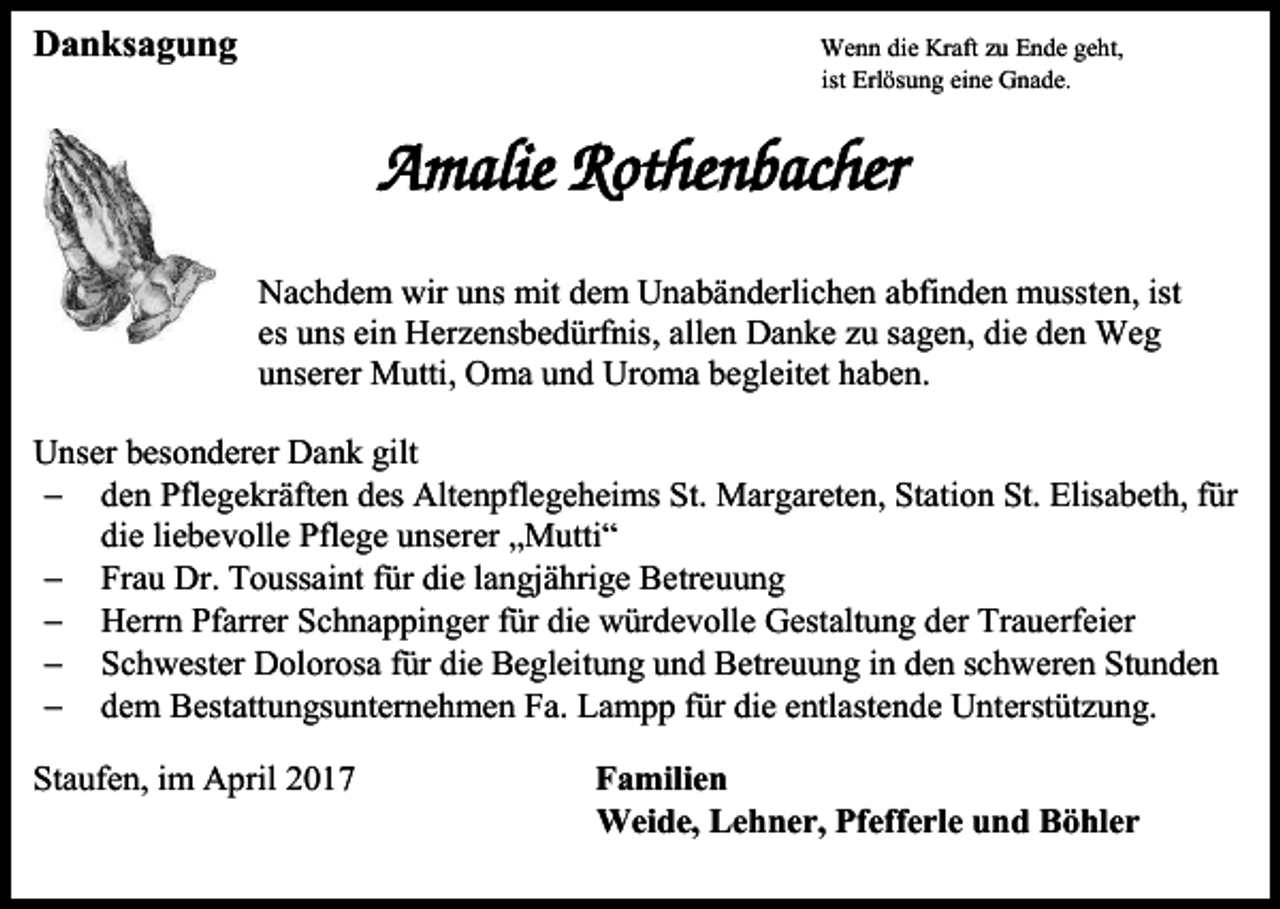 Danksagung

Wenn die Kraft zu Ende geht,
ist Erlösung eine Gnade.

Amalie Rothenbacher

Nachdem wir uns mit dem Unabänderlichen abfinden mussten, ist es uns ein Herzensbedürfnis, allen Danke zu sagen, die den Weg unserer Mutti, Oma und Uroma begleitet haben.

Unser besonderer Dank gilt
– den Pflegekräften des Altenpflegeheims St. Margareten, Station St. Elisabeth, für die liebevolle Pflege unserer „Mutti“
– Frau Dr. Toussaint für die langjährige Betreuung
– Herrn Pfarrer Schnappinger für die würdevolle Gestaltung der Trauerfeier
– Schwester Dolorosa für die Begleitung und Betreuung in den schweren Stunden
– dem Bestattungsunternehmen Fa. Lampp für die entlastende Unterstützung.

Staufen, im April 2017

Familien
Weide, Lehner, Pfefferle und Böhler